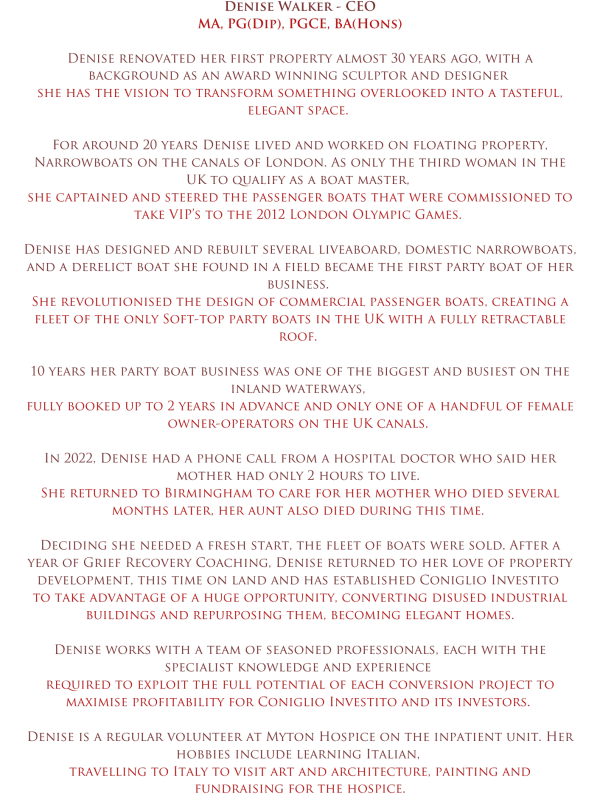 Denise Walker - CEO
MA, PG(Dip), PGCE, BA(Hons)

Denise renovated her first property almost 30 years ago, with a background as an award winning sculptor and designer
she has the vision to transform something overlooked into a tasteful, elegant space.

For around 20 years Denise lived and worked on floating property, Narrowboats on the canals of London. As only the third woman in the UK to qualify as a boat master,
she captained and steered the passenger boats that were commissioned to take VIP's to the 2012 London Olympic Games.

Denise has designed and rebuilt several liveaboard, domestic narrowboats, and a derelict boat she found in a field became the first party boat of her business.
She revolutionised the design of commercial passenger boats, creating a fleet of the only Soft-top party boats in the UK with a fully retractable roof.

10 years her party boat business was one of the biggest and busiest on the inland waterways,
fully booked up to 2 years in advance and only one of a handful of female owner-operators on the UK canals.

In 2022, Denise had a phone call from a hospital doctor who said her mother had only 2 hours to live.
She returned to Birmingham to care for her mother who died several months later, her aunt also died during this time.

Deciding she needed a fresh start, the fleet of boats were sold. After a year of Grief Recovery Coaching, Denise returned to her love of property development, this time on land and has established Coniglio Investito to take advantage of a huge opportunity, converting disused industrial buildings and repurposing them, becoming elegant homes.

Denise works with a team of seasoned professionals, each with the specialist knowledge and experience
required to exploit the full potential of each conversion project to maximise profitability for Coniglio Investito and its investors.

Denise is a regular volunteer at Myton Hospice on the inpatient unit. Her hobbies include learning Italian,
travelling to Italy to visit art and architecture, painting and fundraising for the hospice.